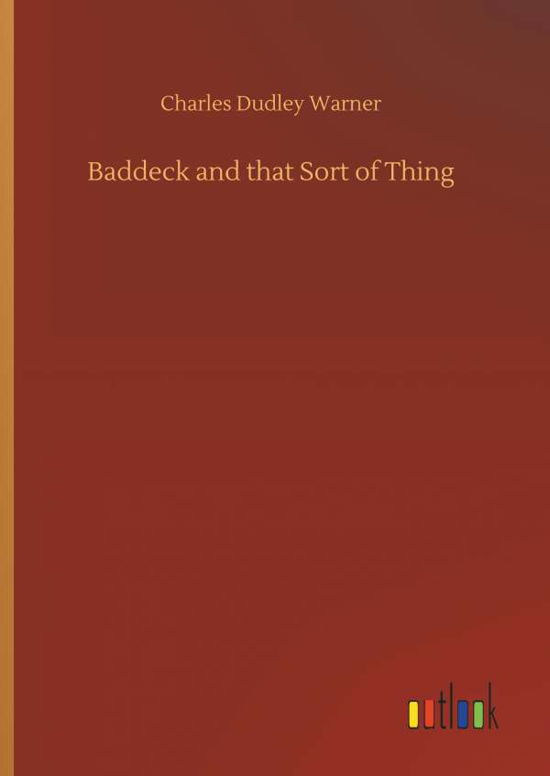 Charles Dudley Warner

Baddeck and that Sort of Thing

outlook